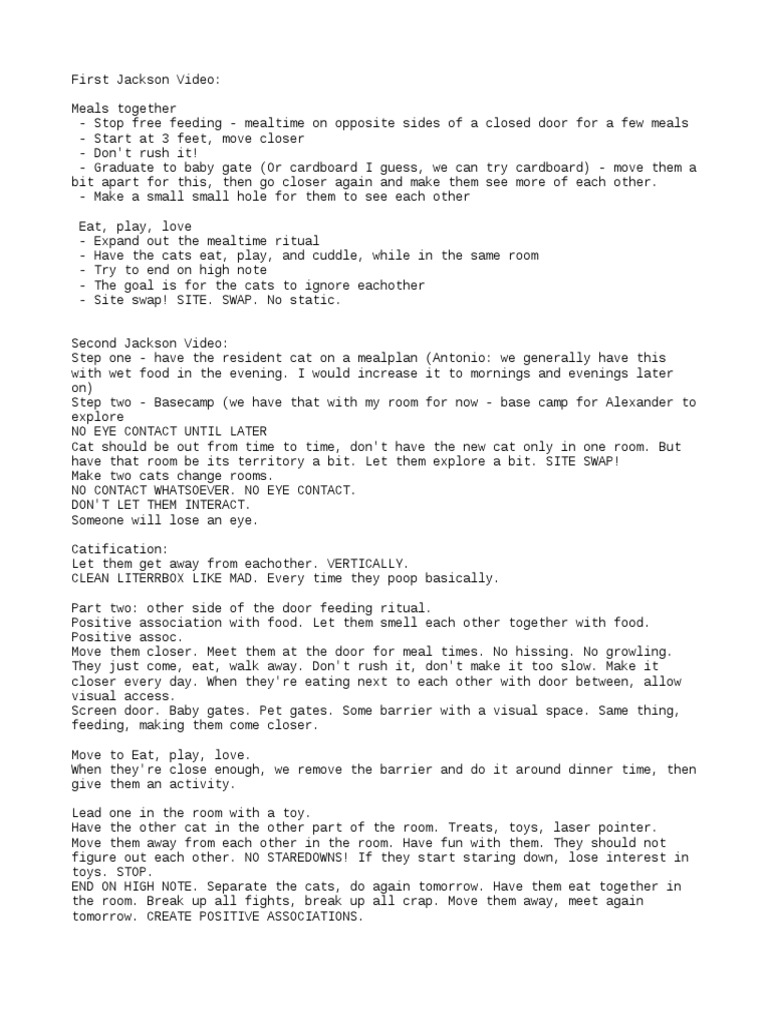 First Jackson Video:

Meals together
- Stop free feeding - mealtime on opposite sides of a closed door for a few meals
- Start at 3 feet, move closer
- Don't rush it!
- Graduate to baby gate (Or cardboard I guess, we can try cardboard) - move them a bit apart for this, then go closer again and make them see more of each other.
- Make a small small hole for them to see each other

Eat, play, love
- Expand out the mealtime ritual
- Have the cats eat, play, and cuddle, while in the same room
- Try to end on high note
- The goal is for the cats to ignore eachother
- Site swap! SITE. SWAP. No static.

Second Jackson Video:
Step one - have the resident cat on a mealplan (Antonio: we generally have this with wet food in the evening. I would increase it to mornings and evenings later on)
Step two - Basecamp (we have that with my room for now - base camp for Alexander to explore
NO EYE CONTACT UNTIL LATER
Cat should be out from time to time, don't have the new cat only in one room. But have that room be its territory a bit. Let them explore a bit. SITE SWAP!
Make two cats change rooms.
NO CONTACT WHATSOEVER. NO EYE CONTACT.
DON'T LET THEM INTERACT.
Someone will lose an eye.

Catification:
Let them get away from eachother. VERTICALLY.
CLEAN LITERRBOX LIKE MAD. Every time they poop basically.

Part two: other side of the door feeding ritual.
Positive association with food. Let them smell each other together with food.
Positive assoc.
Move them closer. Meet them at the door for meal times. No hissing. No growling. They just come, eat, walk away. Don't rush it, don't make it too slow. Make it closer every day. When they're eating next to each other with door between, allow visual access.
Screen door. Baby gates. Pet gates. Some barrier with a visual space. Same thing, feeding, making them come closer.

Move to Eat, play, love.
When they're close enough, we remove the barrier and do it around dinner time, then give them an activity.

Lead one in the room with a toy.
Have the other cat in the other part of the room. Treats, toys, laser pointer.
Move them away from each other in the room. Have fun with them. They should not figure out each other. NO STAREDOWNS! If they start staring down, lose interest in toys. STOP.
END ON HIGH NOTE. Separate the cats, do again tomorrow. Have them eat together in the room. Break up all fights, break up all crap. Move them away, meet again tomorrow. CREATE POSITIVE ASSOCIATIONS.